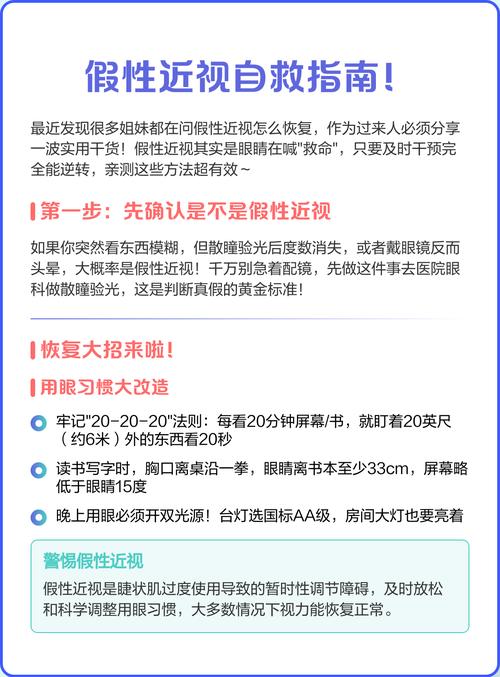 假性近视自救指南!

最近发现很多姐妹都在问假性近视怎么恢复，作为过来人必须分享一波实用干货！假性近视其实是眼睛在喊"救命"，只要及时干预完全能逆转，亲测这些方法超有效~

第一步：先确认是不是假性近视

如果你突然看东西模糊，但散瞳验光后度数消失，或者戴眼镜反而头晕，大概率是假性近视！千万别急着配镜，先做这件事去医院眼科做散瞳验光，这是判断真假的黄金标准！

恢复大招来啦!

用眼习惯大改造

牢记"20-20-20"法则：每看20分钟屏幕/书，就盯着20英尺（约6米）外的东西看20秒

读书写字时，胸口离桌沿一拳，眼睛离书本至少33cm，屏幕略低于眼睛15度

晚上用眼必须开双光源！台灯选国标AA级，房间大灯也要亮着

警惕假性近视

假性近视是睫状肌过度使用导致的暂时性调节障碍，及时放松和科学调整用眼习惯，大多数情况下视力能恢复正常。